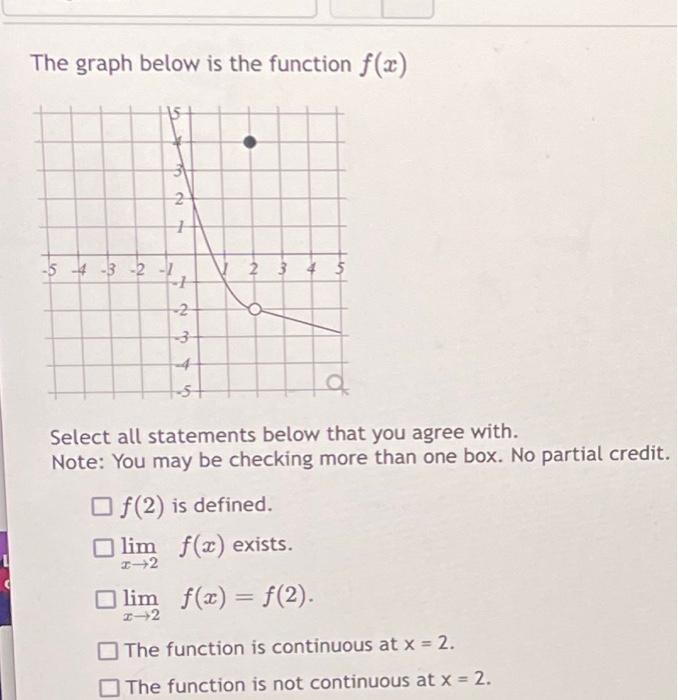 The graph below is the function $f(x)$

5
4
3
2
1
-5 -4 -3 -2 -1 1 2 3 4 5
-1
-2
-3
-4
-5

Select all statements below that you agree with.
Note: You may be checking more than one box. No partial credit.

☐ $f(2)$ is defined.

☐ $\lim_{x \to 2} f(x)$ exists.

☐ $\lim_{x \to 2} f(x) = f(2)$.

☐ The function is continuous at x = 2.

☐ The function is not continuous at x = 2.